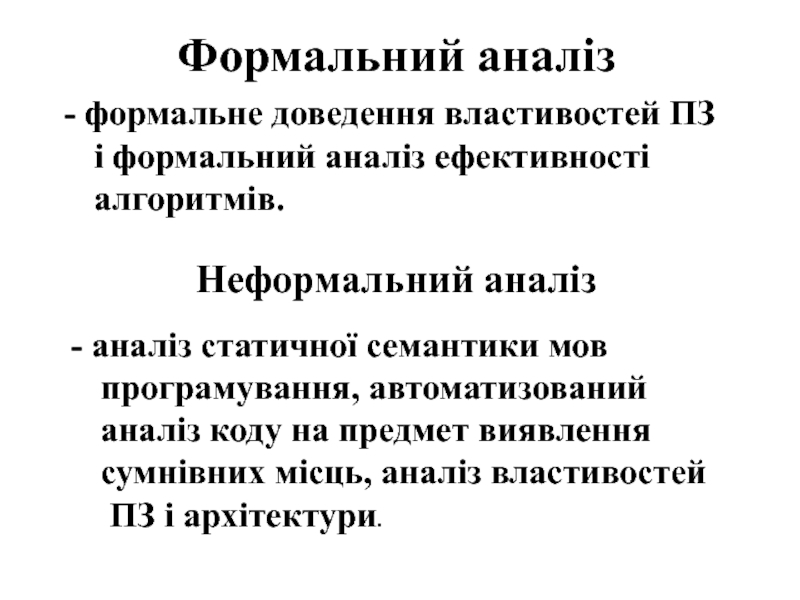 Формальний аналіз

- формальне доведення властивостей ПЗ і формальний аналіз ефективності алгоритмів.

Неформальний аналіз

- аналіз статичної семантики мов програмування, автоматизований аналіз коду на предмет виявлення сумнівних місць, аналіз властивостей ПЗ і архітектури.